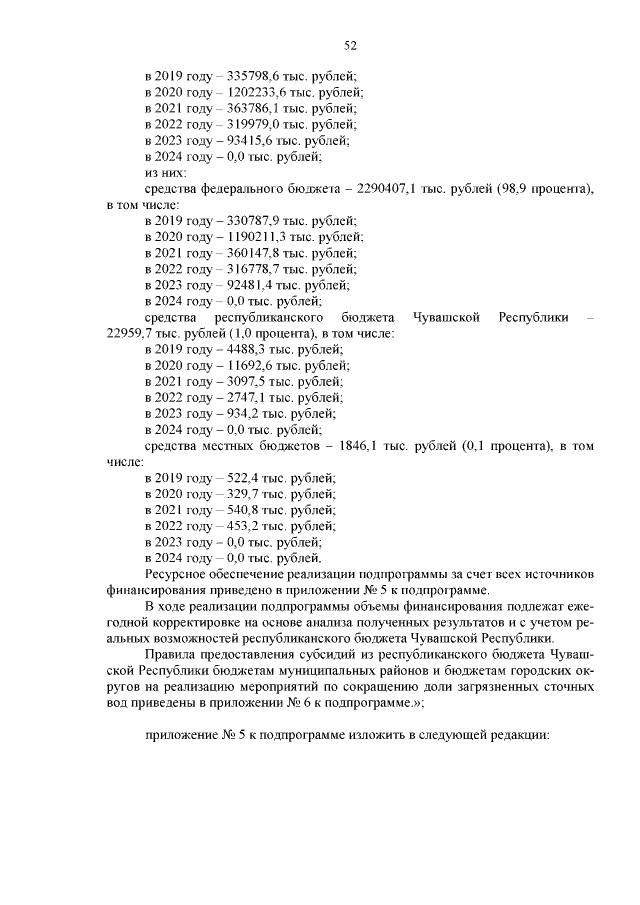 52

в 2019 году – 335798,6 тыс. рублей;
в 2020 году – 1202233,6 тыс. рублей;
в 2021 году – 363786,1 тыс. рублей;
в 2022 году – 319979,0 тыс. рублей;
в 2023 году – 93415,6 тыс. рублей;
в 2024 году – 0,0 тыс. рублей;
из них:
средства федерального бюджета – 2290407,1 тыс. рублей (98,9 процента), в том числе:
в 2019 году – 330787,9 тыс. рублей;
в 2020 году – 1190211,3 тыс. рублей;
в 2021 году – 360147,8 тыс. рублей;
в 2022 году – 316778,7 тыс. рублей;
в 2023 году – 92481,4 тыс. рублей;
в 2024 году – 0,0 тыс. рублей;
средства республиканского бюджета Чувашской Республики – 22959,7 тыс. рублей (1,0 процента), в том числе:
в 2019 году – 4488,3 тыс. рублей;
в 2020 году – 11692,6 тыс. рублей;
в 2021 году – 3097,5 тыс. рублей;
в 2022 году – 2747,1 тыс. рублей;
в 2023 году – 934,2 тыс. рублей;
в 2024 году – 0,0 тыс. рублей;
средства местных бюджетов – 1846,1 тыс. рублей (0,1 процента), в том числе:
в 2019 году – 522,4 тыс. рублей;
в 2020 году – 329,7 тыс. рублей;
в 2021 году – 540,8 тыс. рублей;
в 2022 году – 453,2 тыс. рублей;
в 2023 году – 0,0 тыс. рублей;
в 2024 году – 0,0 тыс. рублей.
Ресурсное обеспечение реализации подпрограммы за счет всех источников финансирования приведено в приложении № 5 к подпрограмме.

В ходе реализации подпрограммы объемы финансирования подлежат ежегодной корректировке на основе анализа полученных результатов и с учетом реальных возможностей республиканского бюджета Чувашской Республики.

Правила предоставления субсидий из республиканского бюджета Чувашской Республики бюджетам муниципальных районов и бюджетам городских округов на реализацию мероприятий по сокращению доли загрязненных сточных вод приведены в приложении № 6 к подпрограмме.»;

приложение № 5 к подпрограмме изложить в следующей редакции: